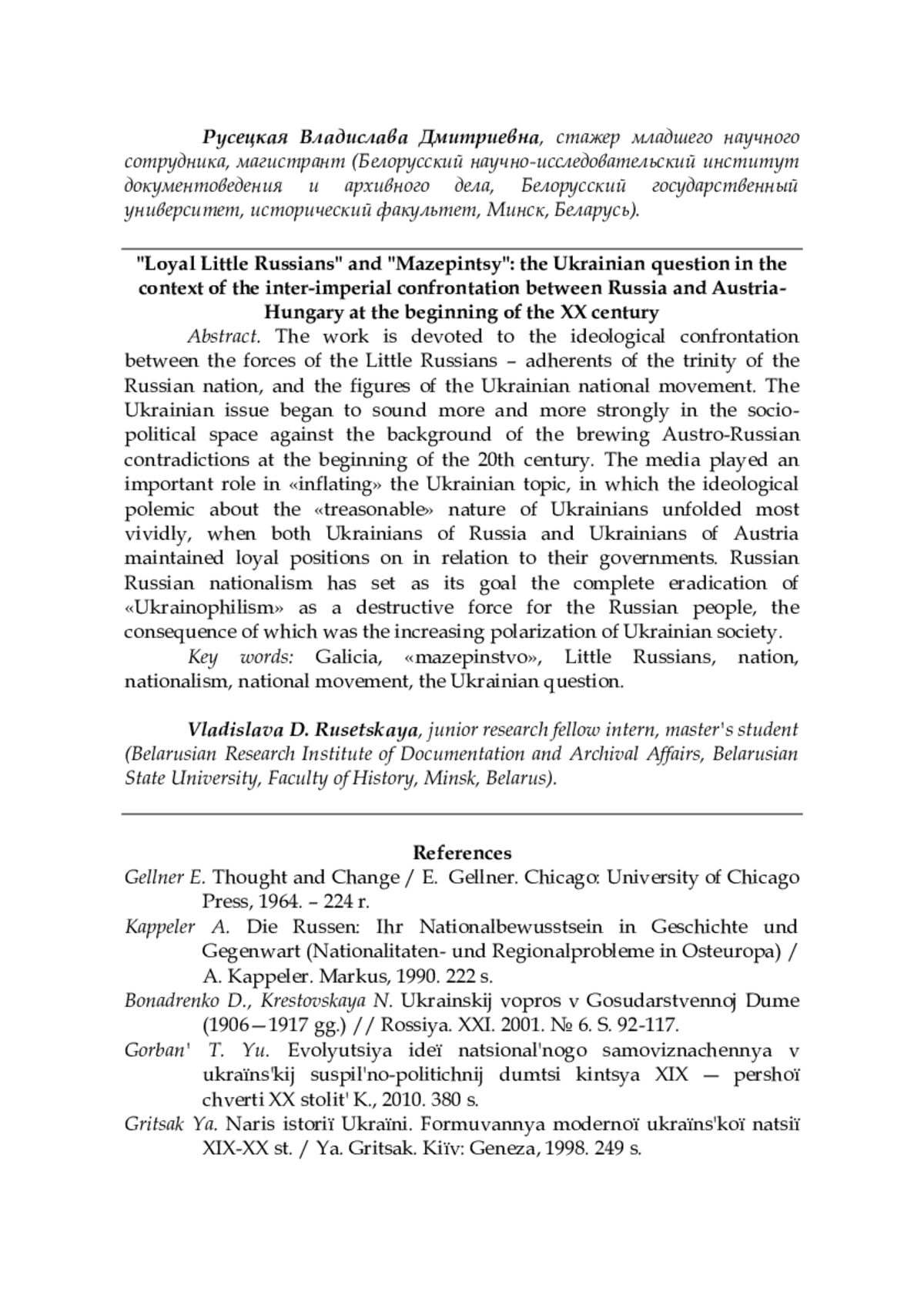 Русецкая Владислава Дмитриевна, стажер младшего научного сотрудника, магистрант (Белорусский научно-исследовательский институт документоведения и архивного дела, Белорусский государственный университет, исторический факультет, Минск, Беларусь).

"Loyal Little Russians" and "Mazepintsy": the Ukrainian question in the context of the inter-imperial confrontation between Russia and Austria-Hungary at the beginning of the XX century

Abstract. The work is devoted to the ideological confrontation between the forces of the Little Russians – adherents of the trinity of the Russian nation, and the figures of the Ukrainian national movement. The Ukrainian issue began to sound more and more strongly in the socio-political space against the background of the brewing Austro-Russian contradictions at the beginning of the 20th century. The media played an important role in «inflating» the Ukrainian topic, in which the ideological polemic about the «treasonable» nature of Ukrainians unfolded most vividly, when both Ukrainians of Russia and Ukrainians of Austria maintained loyal positions on in relation to their governments. Russian Russian nationalism has set as its goal the complete eradication of «Ukrainophilism» as a destructive force for the Russian people, the consequence of which was the increasing polarization of Ukrainian society.

Key words: Galicia, «mazepinstvo», Little Russians, nation, nationalism, national movement, the Ukrainian question.

Vladislava D. Rusetskaya, junior research fellow intern, master's student (Belarusian Research Institute of Documentation and Archival Affairs, Belarusian State University, Faculty of History, Minsk, Belarus).

References

Gellner E. Thought and Change / E. Gellner. Chicago: University of Chicago Press, 1964. – 224 r.

Kappeler A. Die Russen: Ihr Nationalbewusstsein in Geschichte und Gegenwart (Nationalitaten- und Regionalprobleme in Osteuropa) / A. Kappeler. Markus, 1990. 222 s.

Bonadrenko D., Krestovskaya N. Ukrainskij vopros v Gosudarstvennoj Dume (1906—1917 gg.) // Rossiya. XXI. 2001. № 6. S. 92-117.

Gorban' T. Yu. Evolyutsiya ideї natsional'nogo samoviznachennya v ukraїns'kij suspil'no-politichnij dumtsi kintsya XIX — pershoї chverti XX stolit' K., 2010. 380 s.

Gritsak Ya. Naris istoriї Ukraїni. Formuvannya modernoї ukraїns'koї natsiї XIX-XX st. / Ya. Gritsak. Kiїv: Geneza, 1998. 249 s.